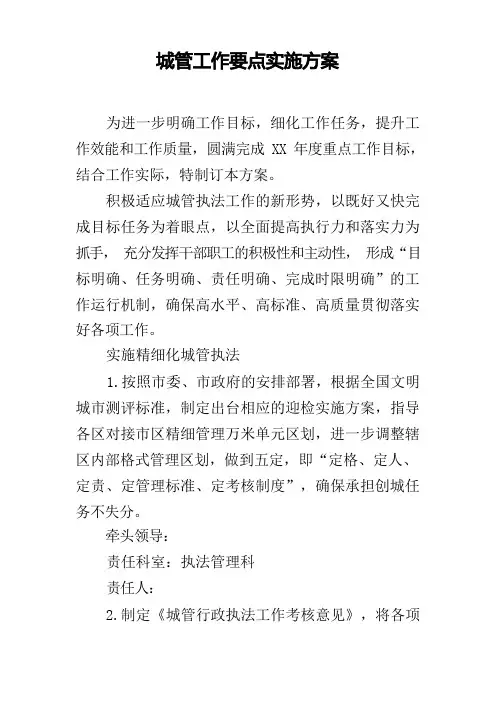 城管工作要点实施方案

为进一步明确工作目标，细化工作任务，提升工作效能和工作质量，圆满完成 XX 年度重点工作目标，结合工作实际，特制订本方案。

积极适应城管执法工作的新形势，以既好又快完成目标任务为着眼点，以全面提高执行力和落实力为抓手， 充分发挥干部职工的积极性和主动性， 形成“目标明确、任务明确、责任明确、完成时限明确”的工作运行机制，确保高水平、高标准、高质量贯彻落实好各项工作。

实施精细化城管执法

1.按照市委、市政府的安排部署，根据全国文明城市测评标准，制定出台相应的迎检实施方案，指导各区对接市区精细管理万米单元区划，进一步调整辖区内部格式管理区划，做到五定，即“定格、定人、定责、定管理标准、定考核制度”，确保承担创城任务不失分。

牵头领导：

责任科室：执法管理科

责任人：

2.制定《城管行政执法工作考核意见》，将各项